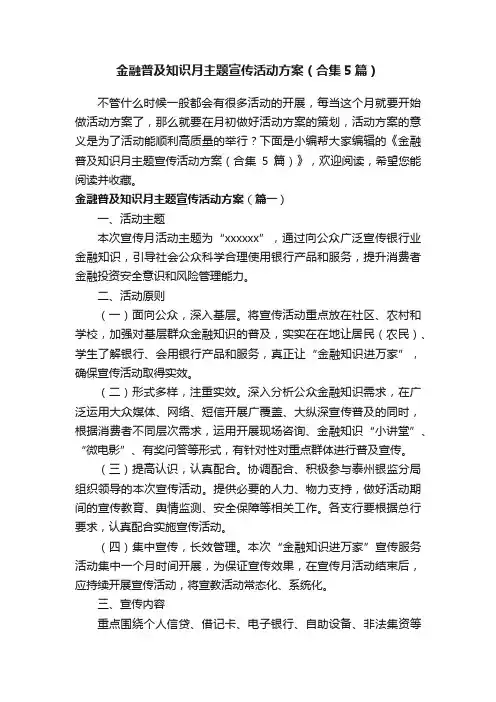 金融普及知识月主题宣传活动方案（合集5篇）

不管什么时候一般都会有很多活动的开展，每当这个月就要开始做活动方案了，那么就要在月初做好活动方案的策划，活动方案的意义是为了活动能顺利高质量的举行？下面是小编帮大家编辑的《金融普及知识月主题宣传活动方案（合集 5 篇）》，欢迎阅读，希望您能阅读并收藏。

金融普及知识月主题宣传活动方案（篇一）

一、活动主题

本次宣传月活动主题为“xxxxxx”，通过向公众广泛宣传银行业金融知识，引导社会公众科学合理使用银行产品和服务，提升消费者金融投资安全意识和风险管理能力。

二、活动原则

（一）面向公众，深入基层。将宣传活动重点放在社区、农村和学校，加强对基层群众金融知识的普及，实实在在地让居民（农民）、学生了解银行、会用银行产品和服务，真正让“金融知识进万家”，确保宣传活动取得实效。

（二）形式多样，注重实效。深入分析公众金融知识需求，在广泛运用大众媒体、网络、短信开展广覆盖、大纵深宣传普及的同时，根据消费者不同层次需求，运用开展现场咨询、金融知识“小讲堂”、“微电影”、有奖问答等形式，有针对性对重点群体进行普及宣传。

（三）提高认识，认真配合。协调配合、积极参与泰州银监分局组织领导的本次宣传活动。提供必要的人力、物力支持，做好活动期间的宣传教育、舆情监测、安全保障等相关工作。各支行要根据总行要求，认真配合实施宣传活动。

（四）集中宣传，长效管理。本次“金融知识进万家”宣传服务活动集中一个月时间开展，为保证宣传效果，在宣传月活动结束后，应持续开展宣传活动，将宣教活动常态化、系统化。

三、宣传内容

重点围绕个人信贷、借记卡、电子银行、自助设备、非法集资等